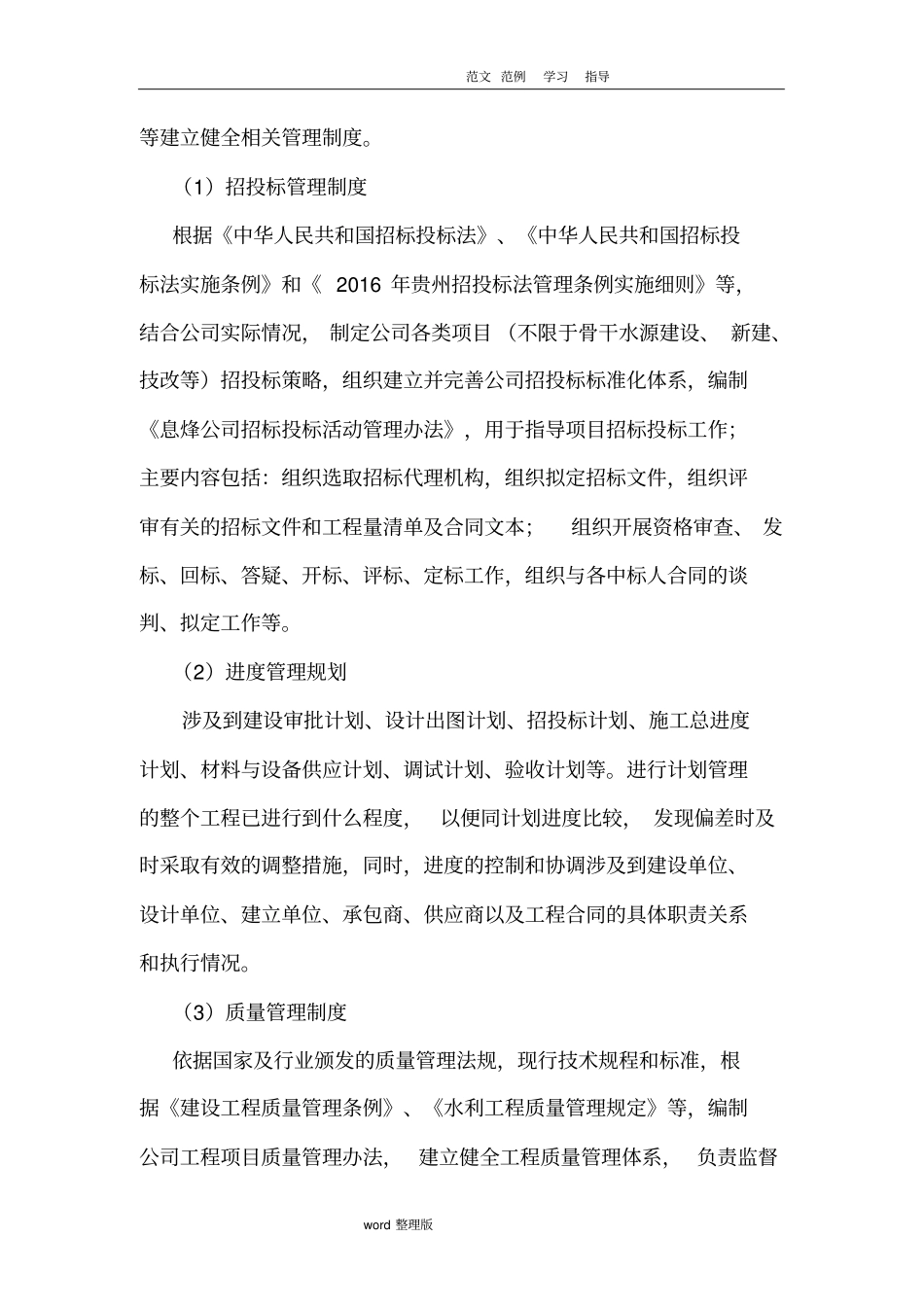 范文 范例 学习 指导

等建立健全相关管理制度。

（1）招投标管理制度

根据《中华人民共和国招标投标法》、《中华人民共和国招标投标法实施条例》和《 2016 年贵州招投标法管理条例实施细则》等，结合公司实际情况， 制定公司各类项目 （不限于骨干水源建设、 新建、技改等）招投标策略，组织建立并完善公司招投标标准化体系，编制《息烽公司招标投标活动管理办法》，用于指导项目招标投标工作；主要内容包括：组织选取招标代理机构，组织拟定招标文件，组织评审有关的招标文件和工程量清单及合同文本； 组织开展资格审查、 发标、回标、答疑、开标、评标、定标工作，组织与各中标人合同的谈判、拟定工作等。

（2）进度管理规划

涉及到建设审批计划、设计出图计划、招投标计划、施工总进度计划、材料与设备供应计划、调试计划、验收计划等。进行计划管理的整个工程已进行到什么程度， 以便同计划进度比较， 发现偏差时及时采取有效的调整措施，同时，进度的控制和协调涉及到建设单位、设计单位、建立单位、承包商、供应商以及工程合同的具体职责关系和执行情况。

（3）质量管理制度

依据国家及行业颁发的质量管理法规，现行技术规程和标准，根据《建设工程质量管理条例》、《水利工程质量管理规定》等，编制公司工程项目质量管理办法， 建立健全工程质量管理体系， 负责监督

word 整理版